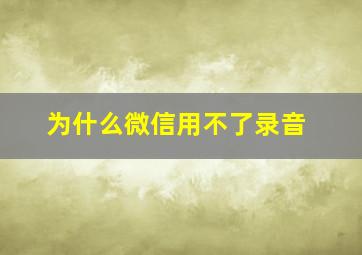 为什么微信用不了录音